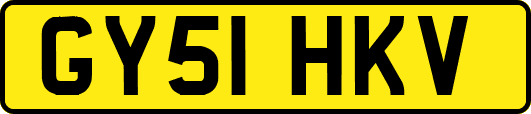 GY51 HKV